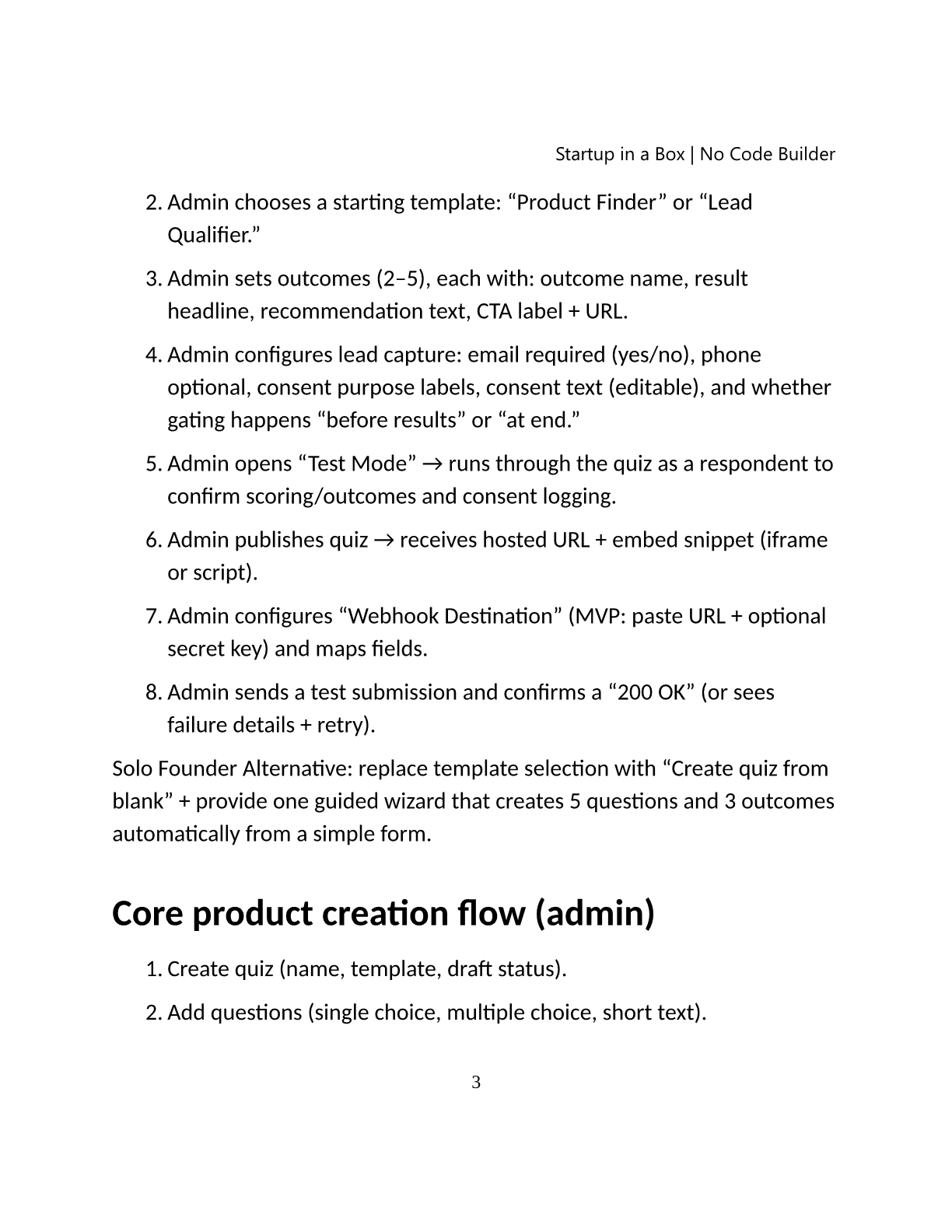 Startup in a Box | No Code Builder

2. Admin chooses a starting template: “Product Finder” or “Lead Qualifier.”

3. Admin sets outcomes (2–5), each with: outcome name, result headline, recommendation text, CTA label + URL.

4. Admin configures lead capture: email required (yes/no), phone optional, consent purpose labels, consent text (editable), and whether gating happens “before results” or “at end.”

5. Admin opens “Test Mode” → runs through the quiz as a respondent to confirm scoring/outcomes and consent logging.

6. Admin publishes quiz → receives hosted URL + embed snippet (iframe or script).

7. Admin configures “Webhook Destination” (MVP: paste URL + optional secret key) and maps fields.

8. Admin sends a test submission and confirms a “200 OK” (or sees failure details + retry).

Solo Founder Alternative: replace template selection with “Create quiz from blank” + provide one guided wizard that creates 5 questions and 3 outcomes automatically from a simple form.

Core product creation flow (admin)

1. Create quiz (name, template, draft status).

2. Add questions (single choice, multiple choice, short text).

3